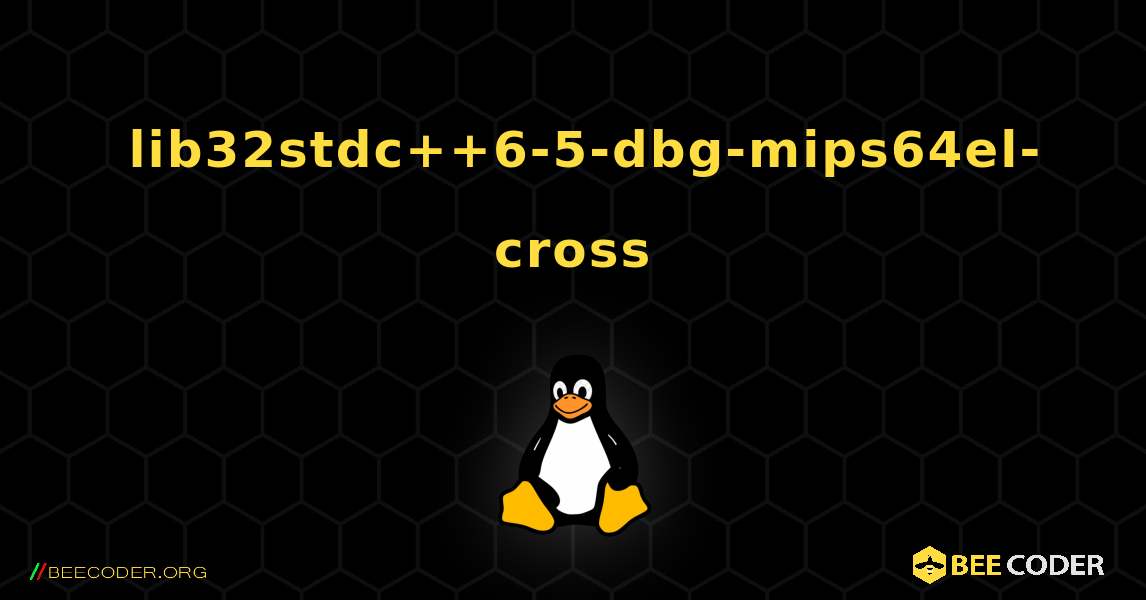 lib32stdc++6-5-dbg-mips64el-cross

//BEECODER.ORG

BEE CODER